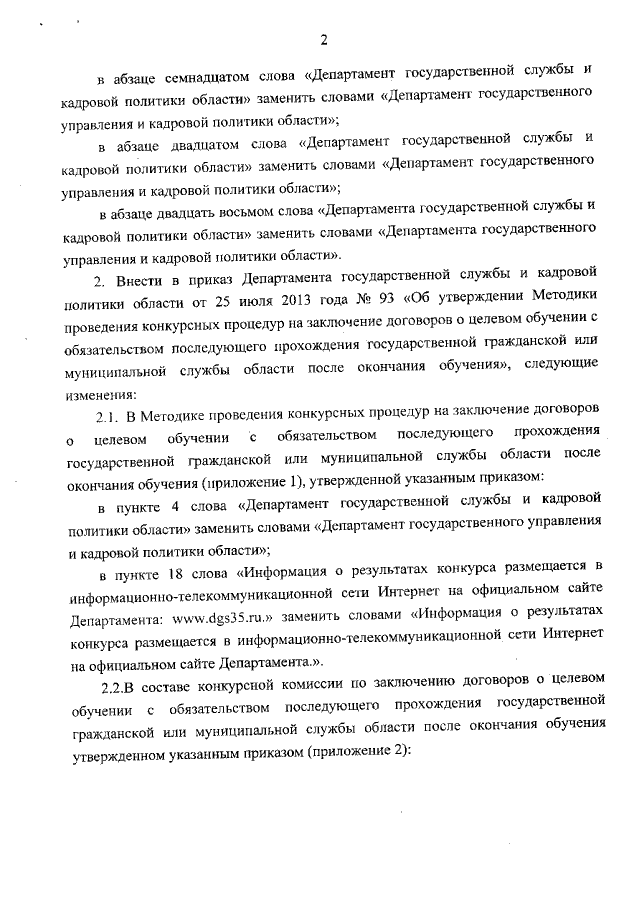 2

в абзаце семнадцатом слова «Департамент государственной службы и кадровой политики области» заменить словами «Департамент государственного управления и кадровой политики области»;

в абзаце двадцатом слова «Департамент государственной службы и кадровой политики области» заменить словами «Департамент государственного управления и кадровой политики области»;

в абзаце двадцать восьмом слова «Департамента государственной службы и кадровой политики области» заменить словами «Департамента государственного управления и кадровой политики области».

2. Внести в приказ Департамента государственной службы и кадровой политики области от 25 июля 2013 года № 93 «Об утверждении Методики проведения конкурсных процедур на заключение договоров о целевом обучении с обязательством последующего прохождения государственной гражданской или муниципальной службы области после окончания обучения», следующие изменения:

2.1. В Методике проведения конкурсных процедур на заключение договоров о целевом обучении с обязательством последующего прохождения государственной гражданской или муниципальной службы области после окончания обучения (приложение 1), утвержденной указанным приказом:

в пункте 4 слова «Департамент государственной службы и кадровой политики области» заменить словами «Департамент государственного управления и кадровой политики области»;

в пункте 18 слова «Информация о результатах конкурса размещается в информационно-телекоммуникационной сети Интернет на официальном сайте Департамента: www.dgs35.ru.» заменить словами «Информация о результатах конкурса размещается в информационно-телекоммуникационной сети Интернет на официальном сайте Департамента.».

2.2.В составе конкурсной комиссии по заключению договоров о целевом обучении с обязательством последующего прохождения государственной гражданской или муниципальной службы области после окончания обучения утвержденном указанным приказом (приложение 2):